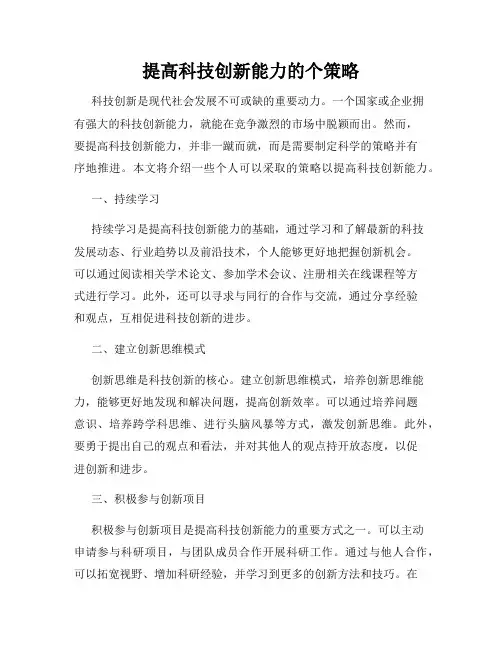 提高科技创新能力的个策略

科技创新是现代社会发展不可或缺的重要动力。一个国家或企业拥有强大的科技创新能力，就能在竞争激烈的市场中脱颖而出。然而，要提高科技创新能力，并非一蹴而就，而是需要制定科学的策略并有序地推进。本文将介绍一些个人可以采取的策略以提高科技创新能力。

一、持续学习

持续学习是提高科技创新能力的基础，通过学习和了解最新的科技发展动态、行业趋势以及前沿技术，个人能够更好地把握创新机会。可以通过阅读相关学术论文、参加学术会议、注册相关在线课程等方式进行学习。此外，还可以寻求与同行的合作与交流，通过分享经验和观点，互相促进科技创新的进步。

二、建立创新思维模式

创新思维是科技创新的核心。建立创新思维模式，培养创新思维能力，能够更好地发现和解决问题，提高创新效率。可以通过培养问题意识、培养跨学科思维、进行头脑风暴等方式，激发创新思维。此外，要勇于提出自己的观点和看法，并对其他人的观点持开放态度，以促进创新和进步。

三、积极参与创新项目

积极参与创新项目是提高科技创新能力的重要方式之一。可以主动申请参与科研项目，与团队成员合作开展科研工作。通过与他人合作，可以拓宽视野、增加科研经验，并学习到更多的创新方法和技巧。在